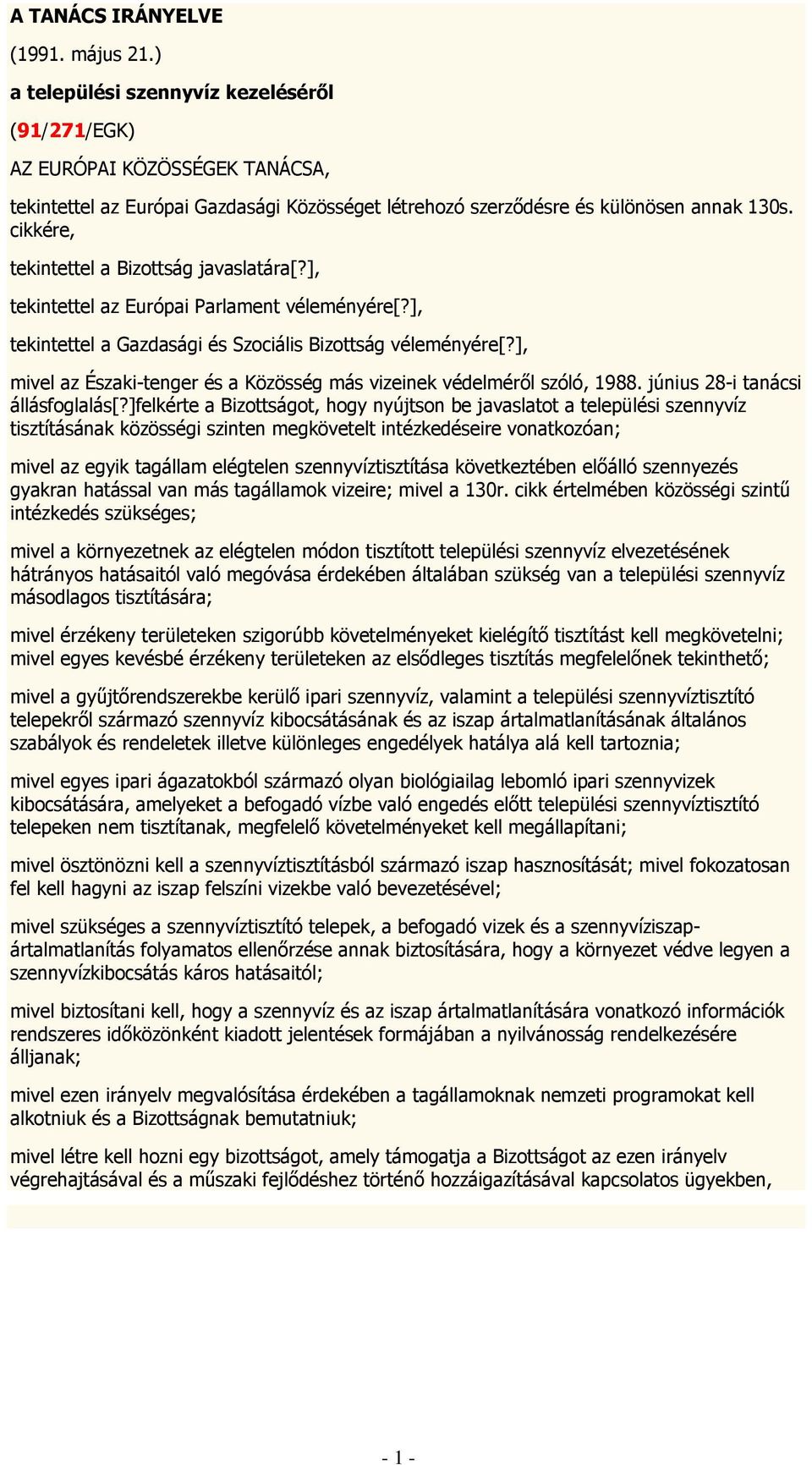 A TANÁCS IRÁNYELVE

(1991. május 21.)

a települési szennyvíz kezeléséről

(91/271/EGK)

AZ EURÓPAI KÖZÖSSÉGEK TANÁCSA,

tekintettel az Európai Gazdasági Közösséget létrehozó szerződésre és különösen annak 130s. cikkére,

tekintettel a Bizottság javaslatára[?],

tekintettel az Európai Parlament véleményére[?],

tekintettel a Gazdasági és Szociális Bizottság véleményére[?],

mivel az Északi-tenger és a Közösség más vizeinek védelméről szóló, 1988. június 28-i tanácsi állásfoglalás[?]felkérte a Bizottságot, hogy nyújtson be javaslatot a települési szennyvíz tisztításának közösségi szinten megkövetelt intézkedéseire vonatkozóan;

mivel az egyik tagállam elégtelen szennyvíztisztítása következtében előálló szennyezés gyakran hatással van más tagállamok vizeire; mivel a 130r. cikk értelmében közösségi szintű intézkedés szükséges;

mivel a környezetnek az elégtelen módon tisztított települési szennyvíz elvezetésének hátrányos hatásaitól való megóvása érdekében általában szükség van a települési szennyvíz másodlagos tisztítására;

mivel érzékeny területeken szigorúbb követelményeket kielégítő tisztítást kell megkövetelni; mivel egyes kevésbé érzékeny területeken az elsődleges tisztítás megfelelőnek tekinthető;

mivel a gyűjtőrendszerekbe kerülő ipari szennyvíz, valamint a települési szennyvíztisztító telepekről származó szennyvíz kibocsátásának és az iszap ártalmatlanításának általános szabályok és rendeletek illetve különleges engedélyek hatálya alá kell tartoznia;

mivel egyes ipari ágazatokból származó olyan biológiailag lebomló ipari szennyvizek kibocsátására, amelyeket a befogadó vízbe való engedés előtt települési szennyvíztisztító telepeken nem tisztítanak, megfelelő követelményeket kell megállapítani;

mivel ösztönözni kell a szennyvíztisztításból származó iszap hasznosítását; mivel fokozatosan fel kell hagyni az iszap felszíni vizekbe való bevezetésével;

mivel szükséges a szennyvíztisztító telepek, a befogadó vizek és a szennyvíziszap-ártalmatlanítás folyamatos ellenőrzése annak biztosítására, hogy a környezet védve legyen a szennyvízkibocsátás káros hatásaitól;

mivel biztosítani kell, hogy a szennyvíz és az iszap ártalmatlanítására vonatkozó információk rendszeres időközönként kiadott jelentések formájában a nyilvánosság rendelkezésére álljanak;

mivel ezen irányelv megvalósítása érdekében a tagállamoknak nemzeti programokat kell alkotniuk és a Bizottságnak bemutatniuk;

mivel létre kell hozni egy bizottságot, amely támogatja a Bizottságot az ezen irányelv végrehajtásával és a műszaki fejlődéshez történő hozzáigazításával kapcsolatos ügyekben,

- 1 -